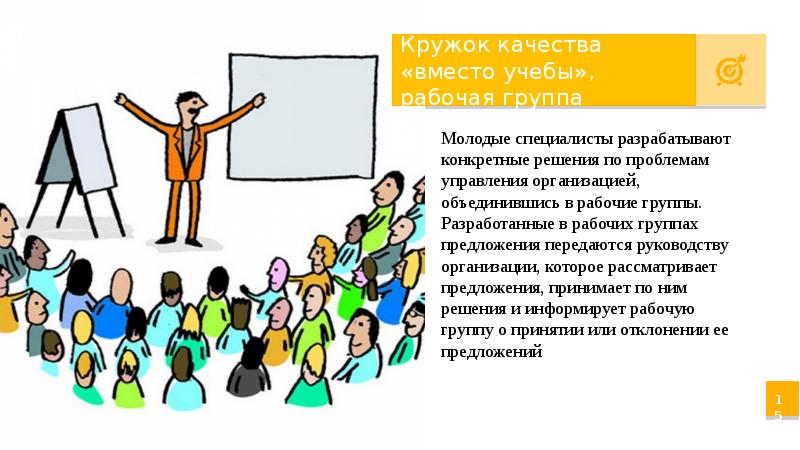 Кружок качества «вместо учебы», рабочая группа

Молодые специалисты разрабатывают конкретные решения по проблемам управления организацией, объединившись в рабочие группы. Разработанные в рабочих группах предложения передаются руководству организации, которое рассматривает предложения, принимает по ним решения и информирует рабочую группу о принятии или отклонении ее предложений

15